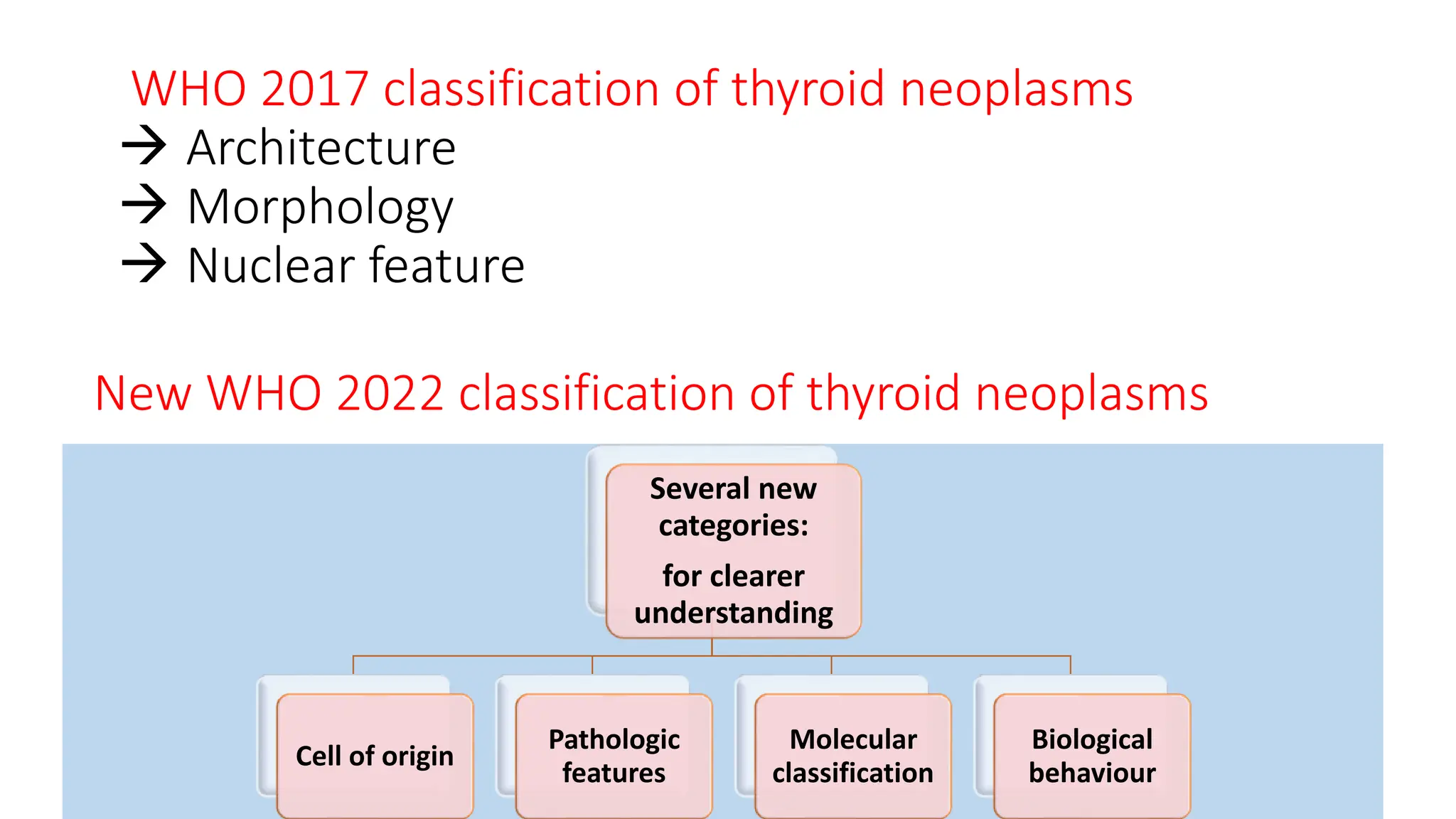 WHO 2017 classification of thyroid neoplasms
→ Architecture
→ Morphology
→ Nuclear feature

New WHO 2022 classification of thyroid neoplasms

Several new categories:

for clearer understanding

Cell of origin

Pathologic features

Molecular classification

Biological behaviour